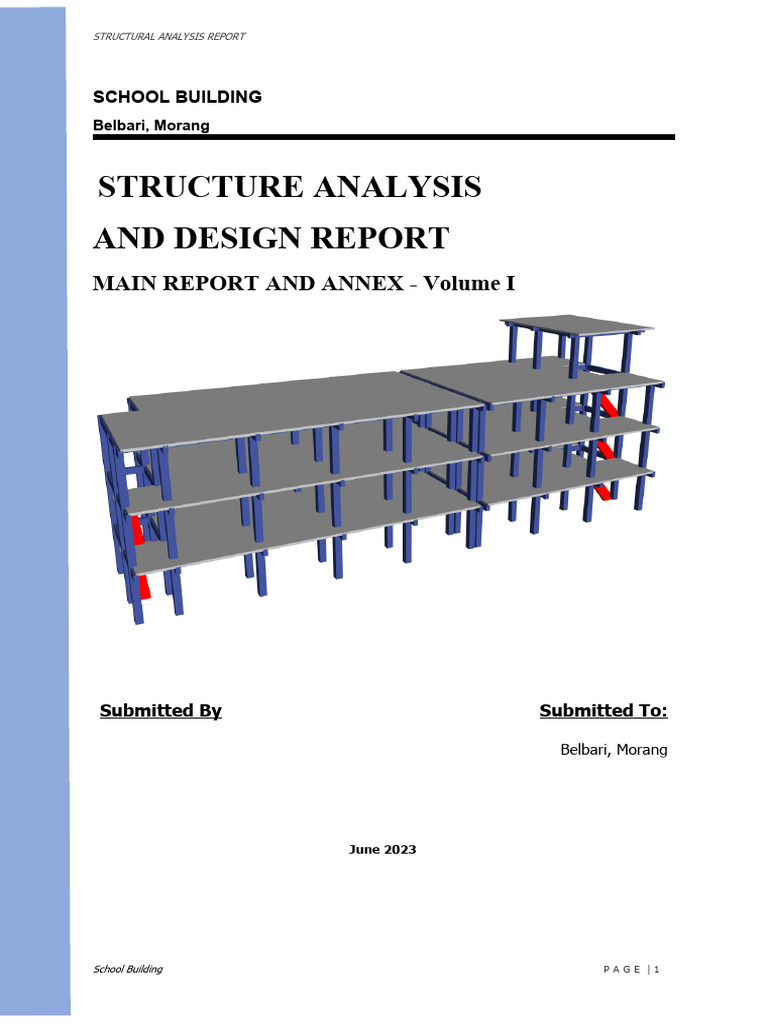 STRUCTURAL ANALYSIS REPORT

SCHOOL BUILDING

Belbari, Morang

STRUCTURE ANALYSIS

AND DESIGN REPORT

MAIN REPORT AND ANNEX - Volume I

Submitted By

Submitted To:

Belbari, Morang

June 2023

School Building

P A G E | 1